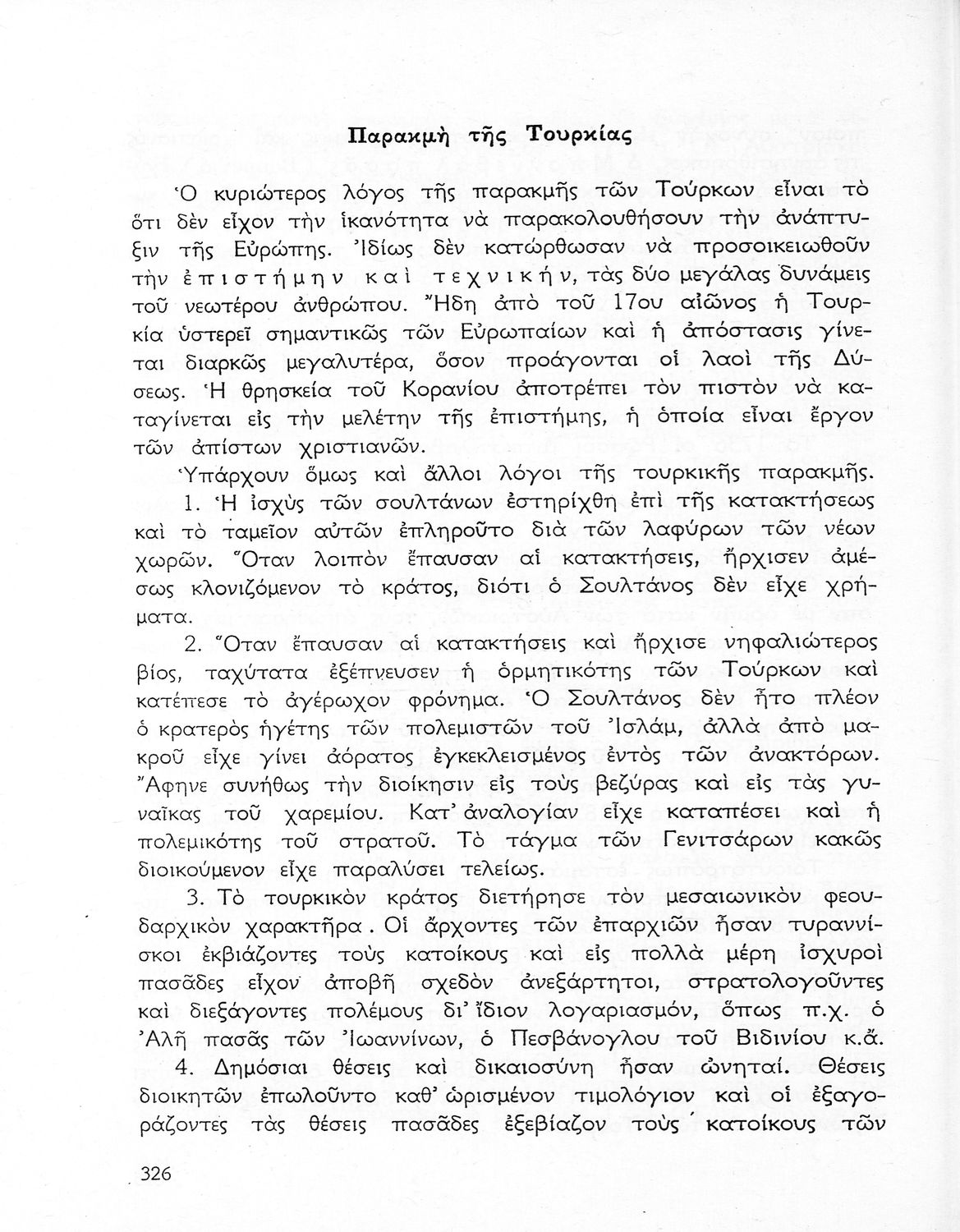 Παρακμὴ τῆς Τουρκίας

Ὁ κυριώτερος λόγος τῆς παρακμῆς τῶν Τούρκων εἶναι τὸ ὅτι δὲν εἶχον τὴν ἱκανότητα νὰ παρακολουθήσουν τὴν ἀνάπτυξιν τῆς Εὐρώπης. Ἰδίως δὲν κατώρθωσαν νὰ προσοικειωθοῦν τὴν ἐπιστήμην καὶ τεχνικήν, τὰς δύο μεγάλας δυνάμεις τοῦ νεωτέρου ἀνθρώπου. Ἤδη ἀπὸ τοῦ 17ου αἰῶνος ἡ Τουρκία ὑστερεῖ σημαντικῶς τῶν Εὐρωπαίων καὶ ἡ ἀπόστασις γίνεται διαρκῶς μεγαλυτέρα, ὅσον προάγονται οἱ λαοὶ τῆς Δύσεως. Ἡ θρησκεία τοῦ Κορανίου ἀποτρέπει τὸν πιστὸν νὰ καταγίνεται εἰς τὴν μελέτην τῆς ἐπιστήμης, ἡ ὁποία εἶναι ἔργον τῶν ἀπίστων χριστιανῶν.

Ὑπάρχουν ὅμως καὶ ἄλλοι λόγοι τῆς τουρκικῆς παρακμῆς.

1. Ἡ ἰσχὺς τῶν σουλτάνων ἐστηρίχθη ἐπὶ τῆς κατακτήσεως καὶ τὸ ταμεῖον αὐτῶν ἐπληροῦτο διὰ τῶν λαφύρων τῶν νέων χωρῶν. Ὅταν λοιπὸν ἔπαυσαν αἱ κατακτήσεις, ἤρχισεν ἀμέσως κλονιζόμενον τὸ κράτος, διότι ὁ Σουλτάνος δὲν εἶχε χρήματα.

2. Ὅταν ἔπαυσαν αἱ κατακτήσεις καὶ ἤρχισε νηφαλιώτερος βίος, ταχύτατα ἐξέπνευσεν ἡ ὁρμητικότης τῶν Τούρκων καὶ κατέπεσε τὸ ἀγέρωχον φρόνημα. Ὁ Σουλτάνος δὲν ἦτο πλέον ὁ κρατερὸς ἡγέτης τῶν πολεμιστῶν τοῦ Ἰσλάμ, ἀλλὰ ἀπὸ μακροῦ εἶχε γίνει ἀόρατος ἐγκεκλεισμένος ἐντὸς τῶν ἀνακτόρων. Ἄφηνε συνήθως τὴν διοίκησιν εἰς τοὺς βεζύρας καὶ εἰς τὰς γυναῖκας τοῦ χαρεμίου. Κατ' ἀναλογίαν εἶχε καταπέσει καὶ ἡ πολεμικότης τοῦ στρατοῦ. Τὸ τάγμα τῶν Γενιτσάρων κακῶς διοικούμενον εἶχε παραλύσει τελείως.

3. Τὸ τουρκικὸν κράτος διετήρησε τὸν μεσαιωνικὸν φεουδαρχικὸν χαρακτῆρα. Οἱ ἄρχοντες τῶν ἐπαρχιῶν ἦσαν τυραννίσκοι ἐκβιάζοντες τοὺς κατοίκους καὶ εἰς πολλὰ μέρη ἰσχυροὶ πασᾶδες εἶχον ἀποβῆ σχεδὸν ἀνεξάρτητοι, στρατολογοῦντες καὶ διεξάγοντες πολέμους δι' ἴδιον λογαριασμόν, ὅπως π.χ. ὁ Ἀλῆ πασᾶς τῶν Ἰωαννίνων, ὁ Πεσβάνογλου τοῦ Βιδινίου κ.ἄ.

4. Δημόσιαι θέσεις καὶ δικαιοσύνη ἦσαν ὠνηταί. Θέσεις διοικητῶν ἐπωλοῦντο καθ' ὡρισμένον τιμολόγιον καὶ οἱ ἐξαγοράζοντες τὰς θέσεις πασᾶδες ἐξεβίαζον τοὺς κατοίκους τῶν

326